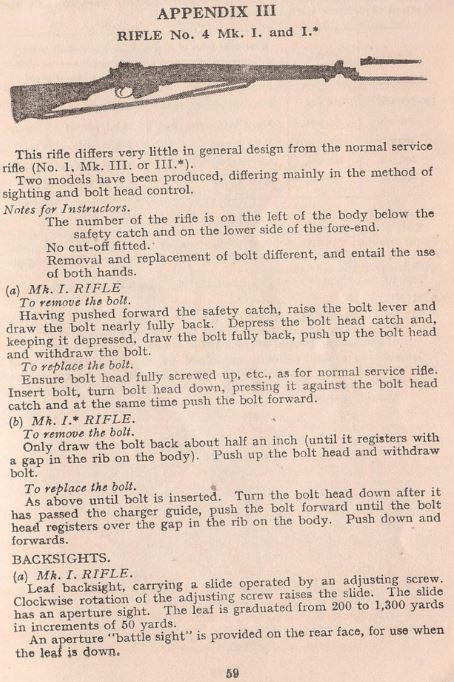 APPENDIX III
RIFLE No. 4 Mk. I. and I.*

This rifle differs very little in general design from the normal service rifle (No. 1, Mk. III. or III.*).

Two models have been produced, differing mainly in the method of sighting and bolt head control.

Notes for Instructors.
The number of the rifle is on the left of the body below the safety catch and on the lower side of the fore-end.
No cut-off fitted.
Removal and replacement of bolt different, and entail the use of both hands.

(a) Mk. I. RIFLE
To remove the bolt.
Having pushed forward the safety catch, raise the bolt lever and draw the bolt nearly fully back. Depress the bolt head catch and, keeping it depressed, draw the bolt fully back, push up the bolt head and withdraw the bolt.
To replace the bolt.
Ensure bolt head fully screwed up, etc., as for normal service rifle. Insert bolt, turn bolt head down, pressing it against the bolt head catch and at the same time push the bolt forward.

(b) Mk. I.* RIFLE.
To remove the bolt.
Only draw the bolt back about half an inch (until it registers with a gap in the rib on the body). Push up the bolt head and withdraw bolt.
To replace the bolt.
As above until bolt is inserted. Turn the bolt head down after it has passed the charger guide, push the bolt forward until the bolt head registers over the gap in the rib on the body. Push down and forwards.

BACKSIGHTS.
(a) Mk. I. RIFLE.
Leaf backsight, carrying a slide operated by an adjusting screw. Clockwise rotation of the adjusting screw raises the slide. The slide has an aperture sight. The leaf is graduated from 200 to 1,300 yards in increments of 50 yards.
An aperture "battle sight" is provided on the rear face, for use when the leaf is down.

59